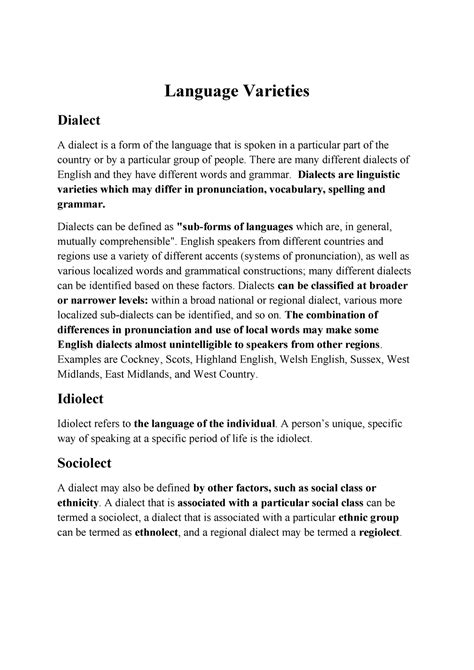 Language Varieties

Dialect

A dialect is a form of the language that is spoken in a particular part of the country or by a particular group of people. There are many different dialects of English and they have different words and grammar. Dialects are linguistic varieties which may differ in pronunciation, vocabulary, spelling and grammar.

Dialects can be defined as "sub-forms of languages which are, in general, mutually comprehensible". English speakers from different countries and regions use a variety of different accents (systems of pronunciation), as well as various localized words and grammatical constructions; many different dialects can be identified based on these factors. Dialects can be classified at broader or narrower levels: within a broad national or regional dialect, various more localized sub-dialects can be identified, and so on. The combination of differences in pronunciation and use of local words may make some English dialects almost unintelligible to speakers from other regions. Examples are Cockney, Scots, Highland English, Welsh English, Sussex, West Midlands, East Midlands, and West Country.

Idiolect

Idiolect refers to the language of the individual. A person's unique, specific way of speaking at a specific period of life is the idiolect.

Sociolect

A dialect may also be defined by other factors, such as social class or ethnicity. A dialect that is associated with a particular social class can be termed a sociolect, a dialect that is associated with a particular ethnic group can be termed as ethnolect, and a regional dialect may be termed a regiolect.